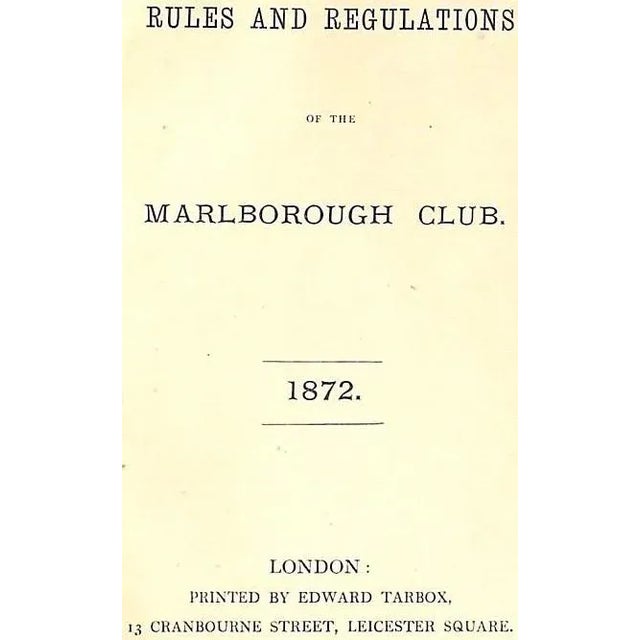 RULES AND REGULATIONS

OF THE

MARLBOROUGH CLUB.

1872.

LONDON:
PRINTED BY EDWARD TARBOX,
13 CRANBOURNE STREET, LEICESTER SQUARE.